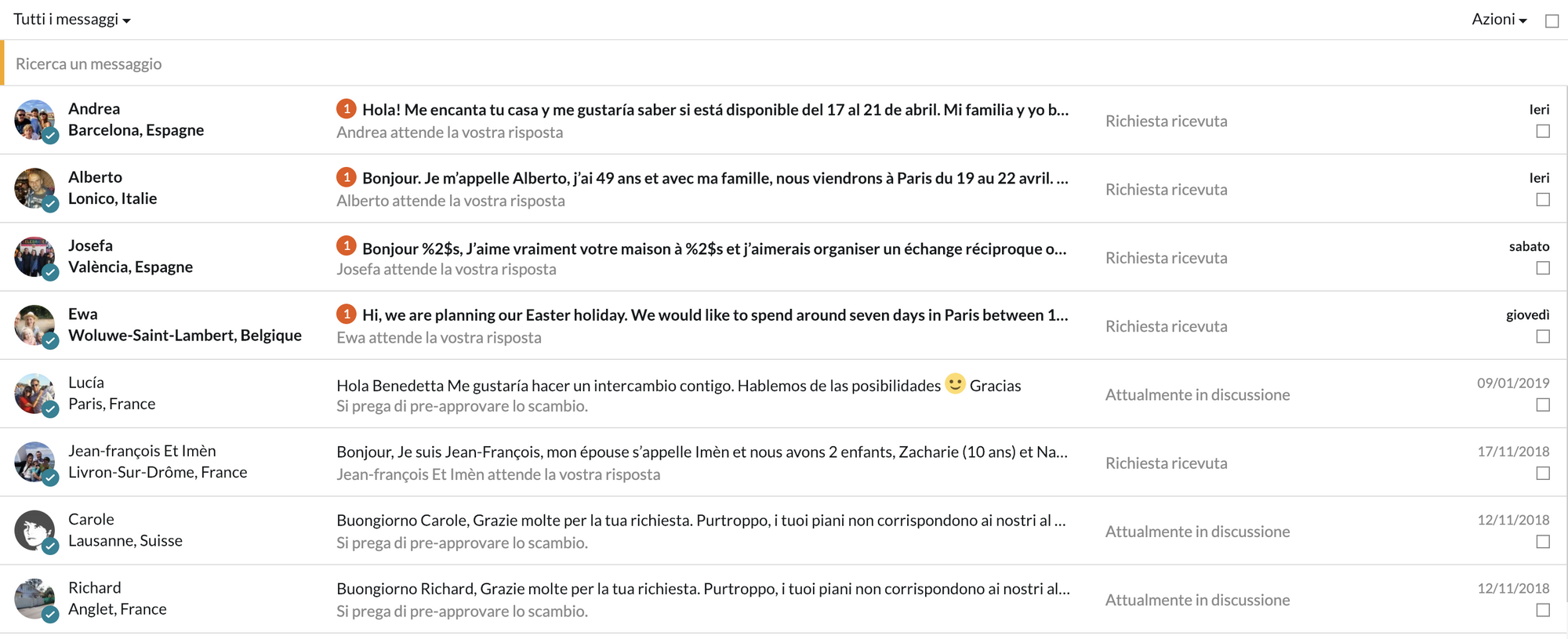 Tutti i messaggi

Azioni

Ricerca un messaggio

Andrea
Barcelona, Espagne

1 Hola! Me encanta tu casa y me gustaría saber si está disponible del 17 al 21 de abril. Mi familia y yo b...
Andrea attende la vostra risposta

Richiesta ricevuta

Ieri

Alberto
Lonico, Italie

1 Bonjour. Je m'appelle Alberto, j'ai 49 ans et avec ma famille, nous viendrons à Paris du 19 au 22 avril. ...
Alberto attende la vostra risposta

Richiesta ricevuta

Ieri

Josefa
València, Espagne

1 Bonjour %2$s, J'aime vraiment votre maison à %2$s et j'aimerais organiser un échange réciproque o...
Josefa attende la vostra risposta

Richiesta ricevuta

sabato

Ewa
Woluwe-Saint-Lambert, Belgique

1 Hi, we are planning our Easter holiday. We would like to spend around seven days in Paris between 1...
Ewa attende la vostra risposta

Richiesta ricevuta

giovedì

Lucía
Paris, France

Hola Benedetta Me gustaría hacer un intercambio contigo. Hablemos de las posibilidades Gracias
Si prega di pre-approvare lo scambio.

Attualmente in discussione

09/01/2019

Jean-françois Et Imèn
Livron-Sur-Drôme, France

Bonjour, Je suis Jean-François, mon épouse s'appelle Imèn et nous avons 2 enfants, Zacharie (10 ans) et Na...
Jean-françois Et Imèn attende la vostra risposta

Richiesta ricevuta

17/11/2018

Carole
Lausanne, Suisse

Buongiorno Carole, Grazie molte per la tua richiesta. Purtroppo, i tuoi piani non corrispondono ai nostri al ...
Si prega di pre-approvare lo scambio.

Attualmente in discussione

12/11/2018

Richard
Anglet, France

Buongiorno Richard, Grazie molte per la tua richiesta. Purtroppo, i tuoi piani non corrispondono ai nostri al...
Si prega di pre-approvare lo scambio.

Attualmente in discussione

12/11/2018